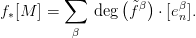 $f_*[M] = \sum_{\beta} \deg\left(\tilde{f}^{\beta}\right) \cdot [e_n^{\beta}].$